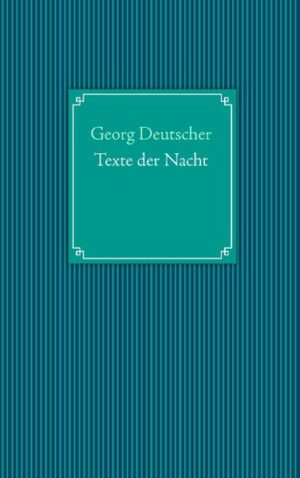 Georg Deutscher
Texte der Nacht